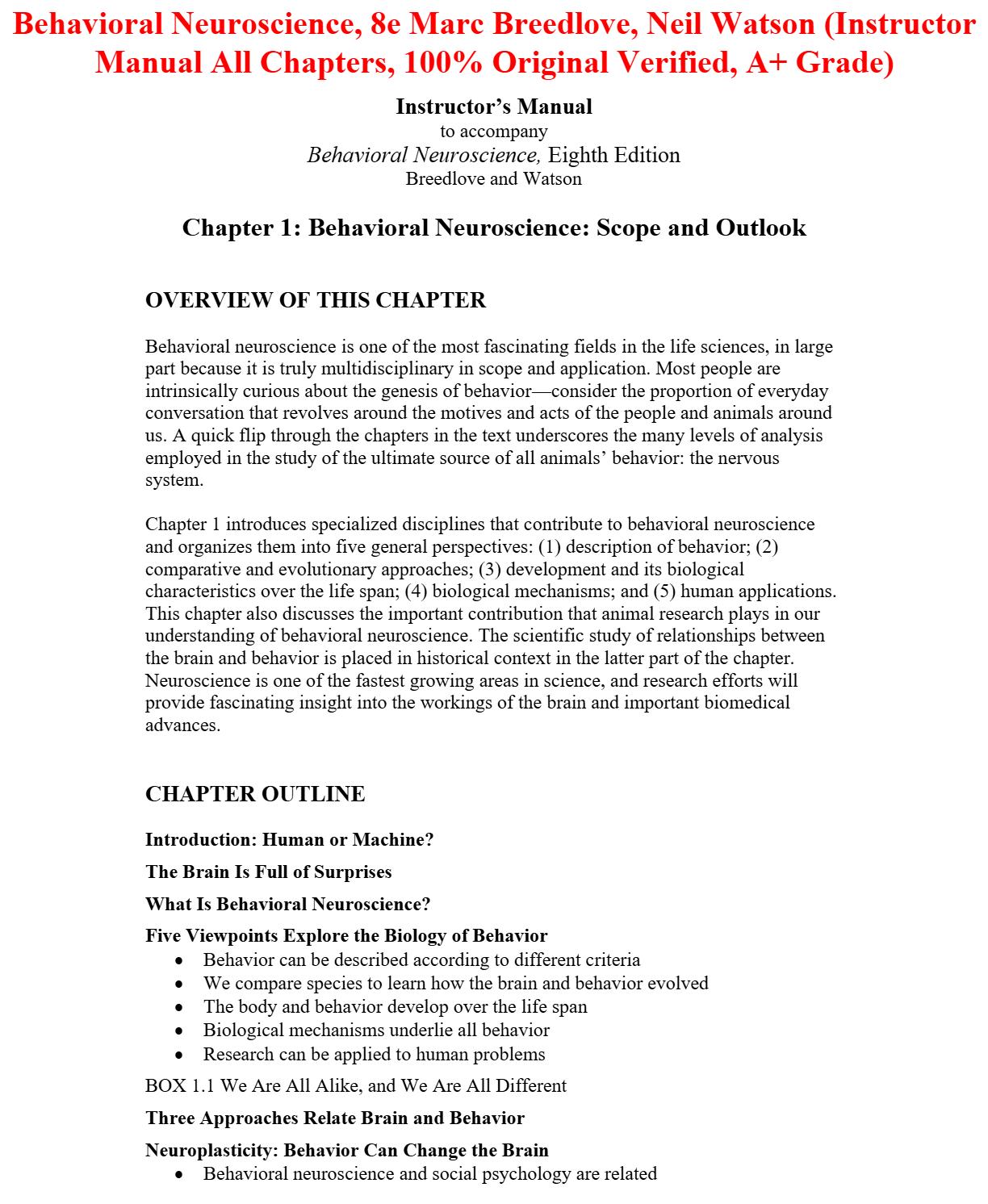 Behavioral Neuroscience, 8e Marc Breedlove, Neil Watson (Instructor Manual All Chapters, 100% Original Verified, A+ Grade)

Instructor's Manual
to accompany
Behavioral Neuroscience, Eighth Edition
Breedlove and Watson

Chapter 1: Behavioral Neuroscience: Scope and Outlook

OVERVIEW OF THIS CHAPTER

Behavioral neuroscience is one of the most fascinating fields in the life sciences, in large part because it is truly multidisciplinary in scope and application. Most people are intrinsically curious about the genesis of behavior—consider the proportion of everyday conversation that revolves around the motives and acts of the people and animals around us. A quick flip through the chapters in the text underscores the many levels of analysis employed in the study of the ultimate source of all animals' behavior: the nervous system.

Chapter 1 introduces specialized disciplines that contribute to behavioral neuroscience and organizes them into five general perspectives: (1) description of behavior; (2) comparative and evolutionary approaches; (3) development and its biological characteristics over the life span; (4) biological mechanisms; and (5) human applications. This chapter also discusses the important contribution that animal research plays in our understanding of behavioral neuroscience. The scientific study of relationships between the brain and behavior is placed in historical context in the latter part of the chapter. Neuroscience is one of the fastest growing areas in science, and research efforts will provide fascinating insight into the workings of the brain and important biomedical advances.

CHAPTER OUTLINE

Introduction: Human or Machine?

The Brain Is Full of Surprises

What Is Behavioral Neuroscience?

Five Viewpoints Explore the Biology of Behavior
• Behavior can be described according to different criteria
• We compare species to learn how the brain and behavior evolved
• The body and behavior develop over the life span
• Biological mechanisms underlie all behavior
• Research can be applied to human problems

BOX 1.1 We Are All Alike, and We Are All Different

Three Approaches Relate Brain and Behavior

Neuroplasticity: Behavior Can Change the Brain
• Behavioral neuroscience and social psychology are related